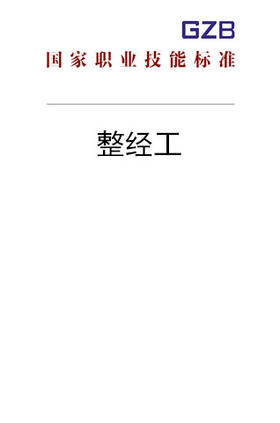 GZB
国家职业技能标准

整经工